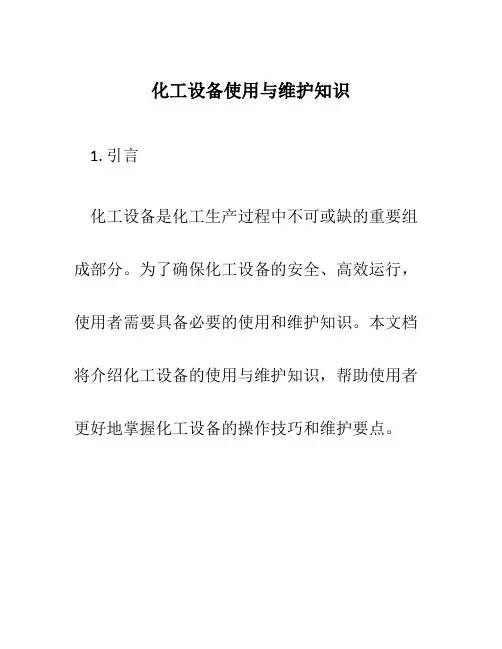 化工设备使用与维护知识

1. 引言

化工设备是化工生产过程中不可或缺的重要组成部分。为了确保化工设备的安全、高效运行，使用者需要具备必要的使用和维护知识。本文档将介绍化工设备的使用与维护知识，帮助使用者更好地掌握化工设备的操作技巧和维护要点。